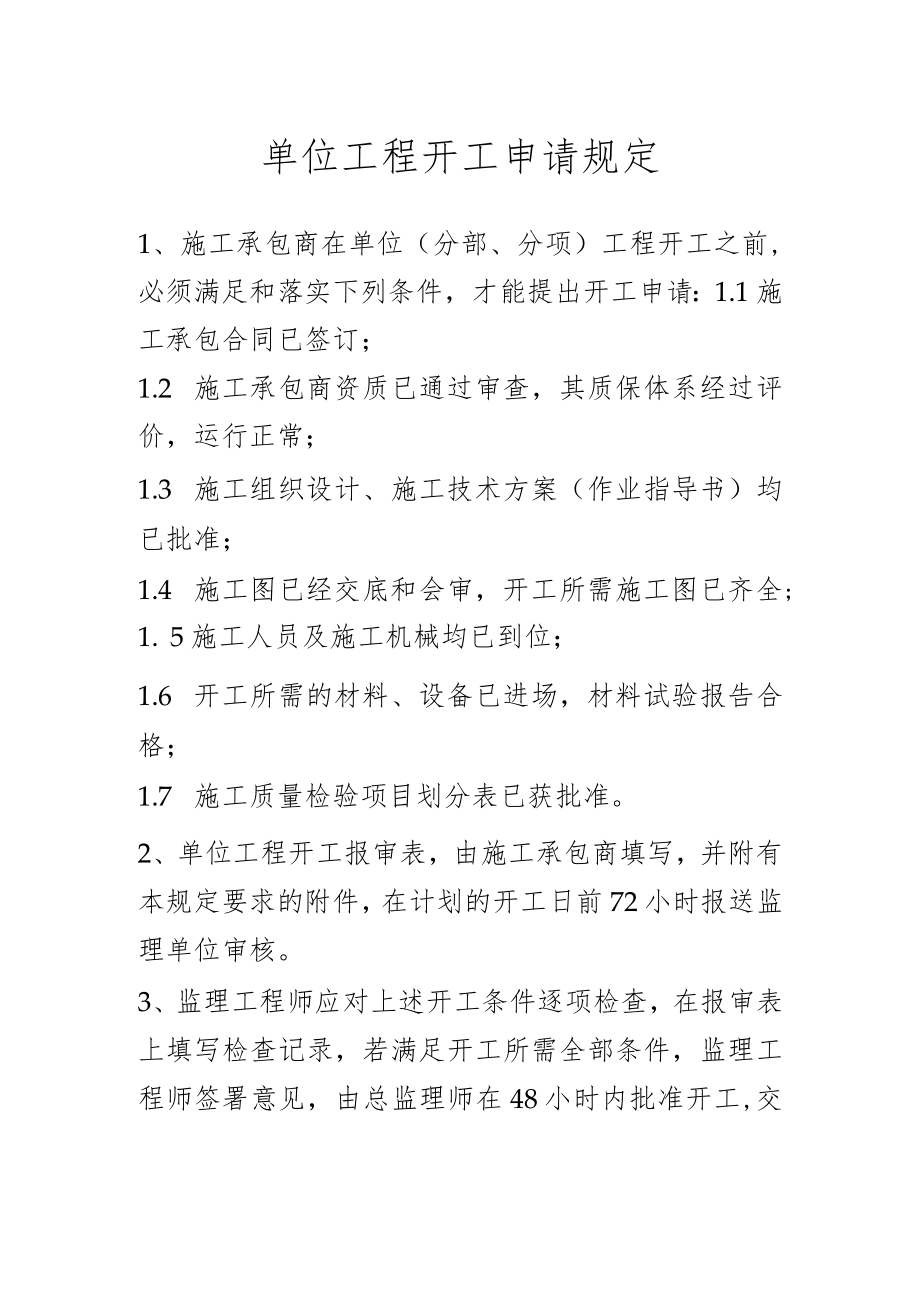 单位工程开工申请规定

1、施工承包商在单位（分部、分项）工程开工之前，必须满足和落实下列条件，才能提出开工申请：1.1 施工承包合同已签订；

1.2 施工承包商资质已通过审查，其质保体系经过评价，运行正常；

1.3 施工组织设计、施工技术方案（作业指导书）均已批准；

1.4 施工图已经交底和会审，开工所需施工图已齐全；

1. 5 施工人员及施工机械均已到位；

1.6 开工所需的材料、设备已进场，材料试验报告合格；

1.7 施工质量检验项目划分表已获批准。

2、单位工程开工报审表，由施工承包商填写，并附有本规定要求的附件，在计划的开工日前 72 小时报送监理单位审核。

3、监理工程师应对上述开工条件逐项检查，在报审表上填写检查记录，若满足开工所需全部条件，监理工程师签署意见，由总监理师在 48 小时内批准开工，交